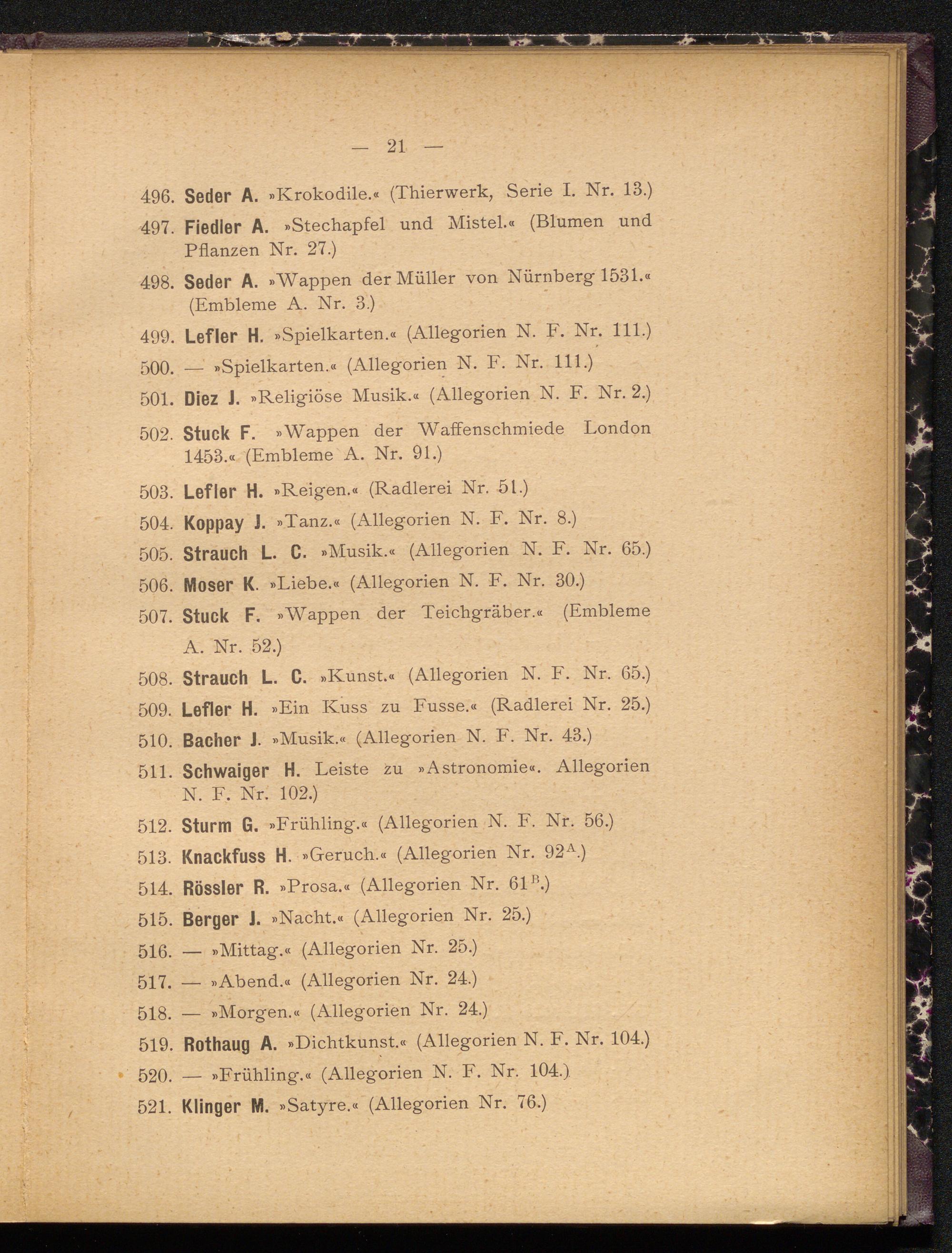 — 21 —

496. Seder A. »Krokodile.« (Thierwerk, Serie I. Nr. 13.)

497. Fiedler A. »Stechapfel und Mistel.« (Blumen und Pflanzen Nr. 27.)

498. Seder A. »Wappen der Müller von Nürnberg 1531.« (Embleme A. Nr. 3.)

499. Lefler H. »Spielkarten.« (Allegorien N. F. Nr. 111.)

500. — »Spielkarten.« (Allegorien N. F. Nr. 111.)

501. Diez J. »Religiöse Musik.« (Allegorien N. F. Nr. 2.)

502. Stuck F. »Wappen der Waffenschmiede London 1453.« (Embleme A. Nr. 91.)

503. Lefler H. »Reigen.« (Radlerei Nr. 51.)

504. Koppay J. »Tanz.« (Allegorien N. F. Nr. 8.)

505. Strauch L. C. »Musik.« (Allegorien N. F. Nr. 65.)

506. Moser K. »Liebe.« (Allegorien N. F. Nr. 30.)

507. Stuck F. »Wappen der Teichgräber.« (Embleme A. Nr. 52.)

508. Strauch L. C. »Kunst.« (Allegorien N. F. Nr. 65.)

509. Lefler H. »Ein Kuss zu Fusse.« (Radlerei Nr. 25.)

510. Bacher J. »Musik.« (Allegorien N. F. Nr. 43.)

511. Schwaiger H. Leiste zu »Astronomie«. Allegorien N. F. Nr. 102.)

512. Sturm G. »Frühling.« (Allegorien N. F. Nr. 56.)

513. Knackfuss H. »Geruch.« (Allegorien Nr. $92^{A}$.)

514. Rössler R. »Prosa.« (Allegorien Nr. $61^{B}$.)

515. Berger J. »Nacht.« (Allegorien Nr. 25.)

516. — »Mittag.« (Allegorien Nr. 25.)

517. — »Abend.« (Allegorien Nr. 24.)

518. — »Morgen.« (Allegorien Nr. 24.)

519. Rothaug A. »Dichtkunst.« (Allegorien N. F. Nr. 104.)

520. — »Frühling.« (Allegorien N. F. Nr. 104.)

521. Klinger M. »Satyre.« (Allegorien Nr. 76.)